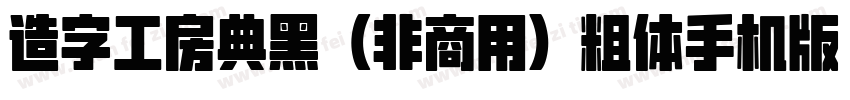 造字工房典黑（非商用）粗体手机版